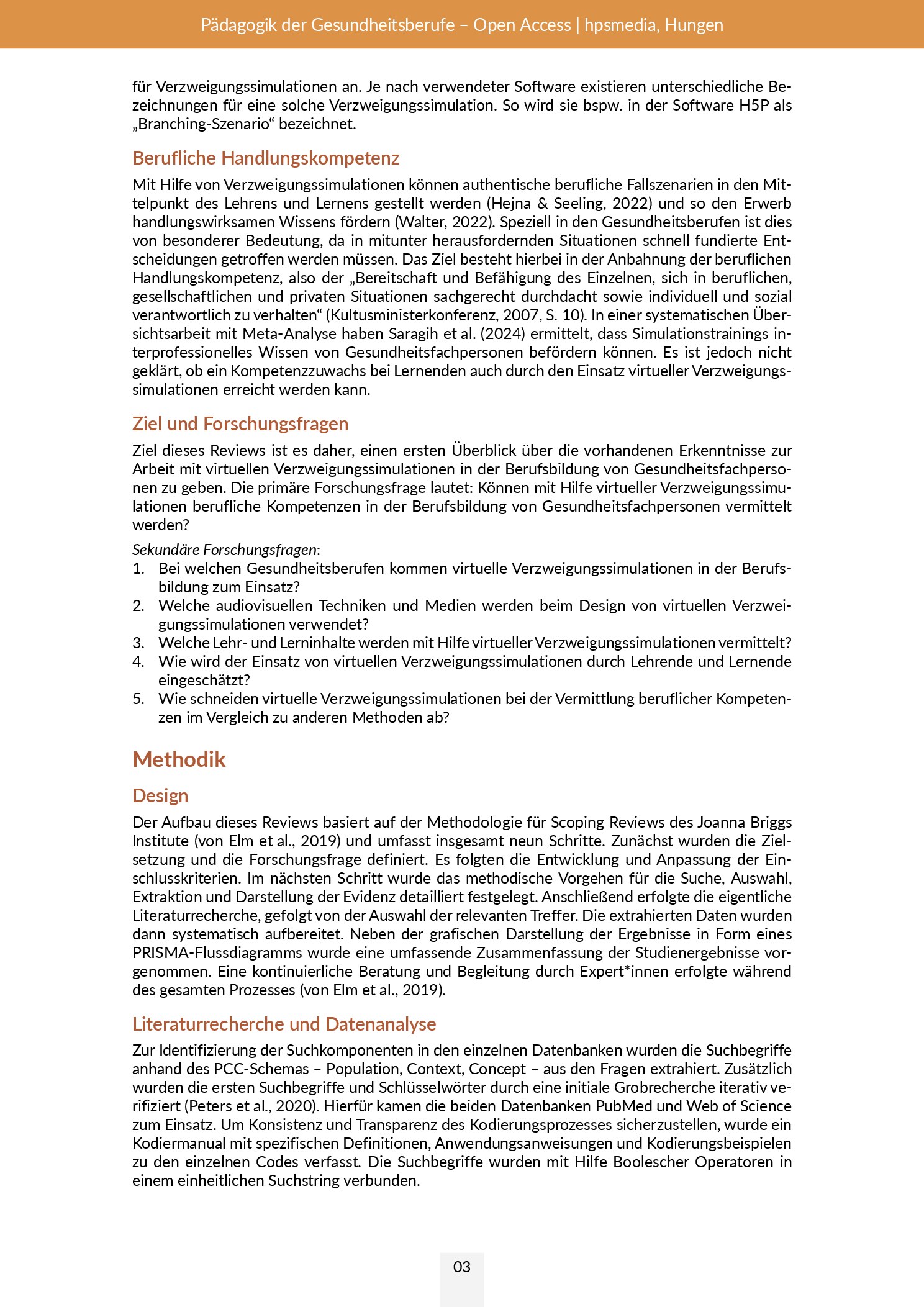 Pädagogik der Gesundheitsberufe – Open Access | hpsmedia, Hungen

für Verzweigungssimulationen an. Je nach verwendeter Software existieren unterschiedliche Bezeichnungen für eine solche Verzweigungssimulation. So wird sie bspw. in der Software H5P als „Branching-Szenario“ bezeichnet.

Berufliche Handlungskompetenz

Mit Hilfe von Verzweigungssimulationen können authentische berufliche Fallszenarien in den Mittelpunkt des Lehrens und Lernens gestellt werden (Hejna & Seeling, 2022) und so den Erwerb handlungswirksamen Wissens fördern (Walter, 2022). Speziell in den Gesundheitsberufen ist dies von besonderer Bedeutung, da in mitunter herausfordernden Situationen schnell fundierte Entscheidungen getroffen werden müssen. Das Ziel besteht hierbei in der Anbahnung der beruflichen Handlungskompetenz, also der „Bereitschaft und Befähigung des Einzelnen, sich in beruflichen, gesellschaftlichen und privaten Situationen sachgerecht durchdacht sowie individuell und sozial verantwortlich zu verhalten“ (Kultusministerkonferenz, 2007, S. 10). In einer systematischen Übersichtsarbeit mit Meta-Analyse haben Saragih et al. (2024) ermittelt, dass Simulationstrainings interprofessionelles Wissen von Gesundheitsfachpersonen befördern können. Es ist jedoch nicht geklärt, ob ein Kompetenzzuwachs bei Lernenden auch durch den Einsatz virtueller Verzweigungssimulationen erreicht werden kann.

Ziel und Forschungsfragen

Ziel dieses Reviews ist es daher, einen ersten Überblick über die vorhandenen Erkenntnisse zur Arbeit mit virtuellen Verzweigungssimulationen in der Berufsbildung von Gesundheitsfachpersonen zu geben. Die primäre Forschungsfrage lautet: Können mit Hilfe virtueller Verzweigungssimulationen berufliche Kompetenzen in der Berufsbildung von Gesundheitsfachpersonen vermittelt werden?

Sekundäre Forschungsfragen:
1. Bei welchen Gesundheitsberufen kommen virtuelle Verzweigungssimulationen in der Berufsbildung zum Einsatz?
2. Welche audiovisuellen Techniken und Medien werden beim Design von virtuellen Verzweigungssimulationen verwendet?
3. Welche Lehr- und Lerninhalte werden mit Hilfe virtueller Verzweigungssimulationen vermittelt?
4. Wie wird der Einsatz von virtuellen Verzweigungssimulationen durch Lehrende und Lernende eingeschätzt?
5. Wie schneiden virtuelle Verzweigungssimulationen bei der Vermittlung beruflicher Kompetenzen im Vergleich zu anderen Methoden ab?

Methodik

Design

Der Aufbau dieses Reviews basiert auf der Methodologie für Scoping Reviews des Joanna Briggs Institute (von Elm et al., 2019) und umfasst insgesamt neun Schritte. Zunächst wurden die Zielsetzung und die Forschungsfrage definiert. Es folgten die Entwicklung und Anpassung der Einschlusskriterien. Im nächsten Schritt wurde das methodische Vorgehen für die Suche, Auswahl, Extraktion und Darstellung der Evidenz detailliert festgelegt. Anschließend erfolgte die eigentliche Literaturrecherche, gefolgt von der Auswahl der relevanten Treffer. Die extrahierten Daten wurden dann systematisch aufbereitet. Neben der grafischen Darstellung der Ergebnisse in Form eines PRISMA-Flussdiagramms wurde eine umfassende Zusammenfassung der Studienergebnisse vorgenommen. Eine kontinuierliche Beratung und Begleitung durch Expert*innen erfolgte während des gesamten Prozesses (von Elm et al., 2019).

Literaturrecherche und Datenanalyse

Zur Identifizierung der Suchkomponenten in den einzelnen Datenbanken wurden die Suchbegriffe anhand des PCC-Schemas – Population, Context, Concept – aus den Fragen extrahiert. Zusätzlich wurden die ersten Suchbegriffe und Schlüsselwörter durch eine initiale Grobrecherche iterativ verifiziert (Peters et al., 2020). Hierfür kamen die beiden Datenbanken PubMed und Web of Science zum Einsatz. Um Konsistenz und Transparenz des Kodierungsprozesses sicherzustellen, wurde ein Kodiermanual mit spezifischen Definitionen, Anwendungsanweisungen und Kodierungsbeispielen zu den einzelnen Codes verfasst. Die Suchbegriffe wurden mit Hilfe Boolescher Operatoren in einem einheitlichen Suchstring verbunden.

03